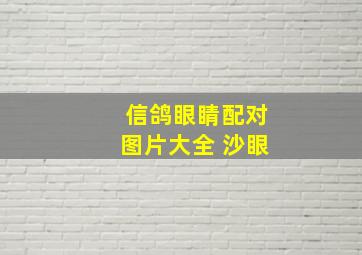 信鸽眼睛配对
图片大全 沙眼